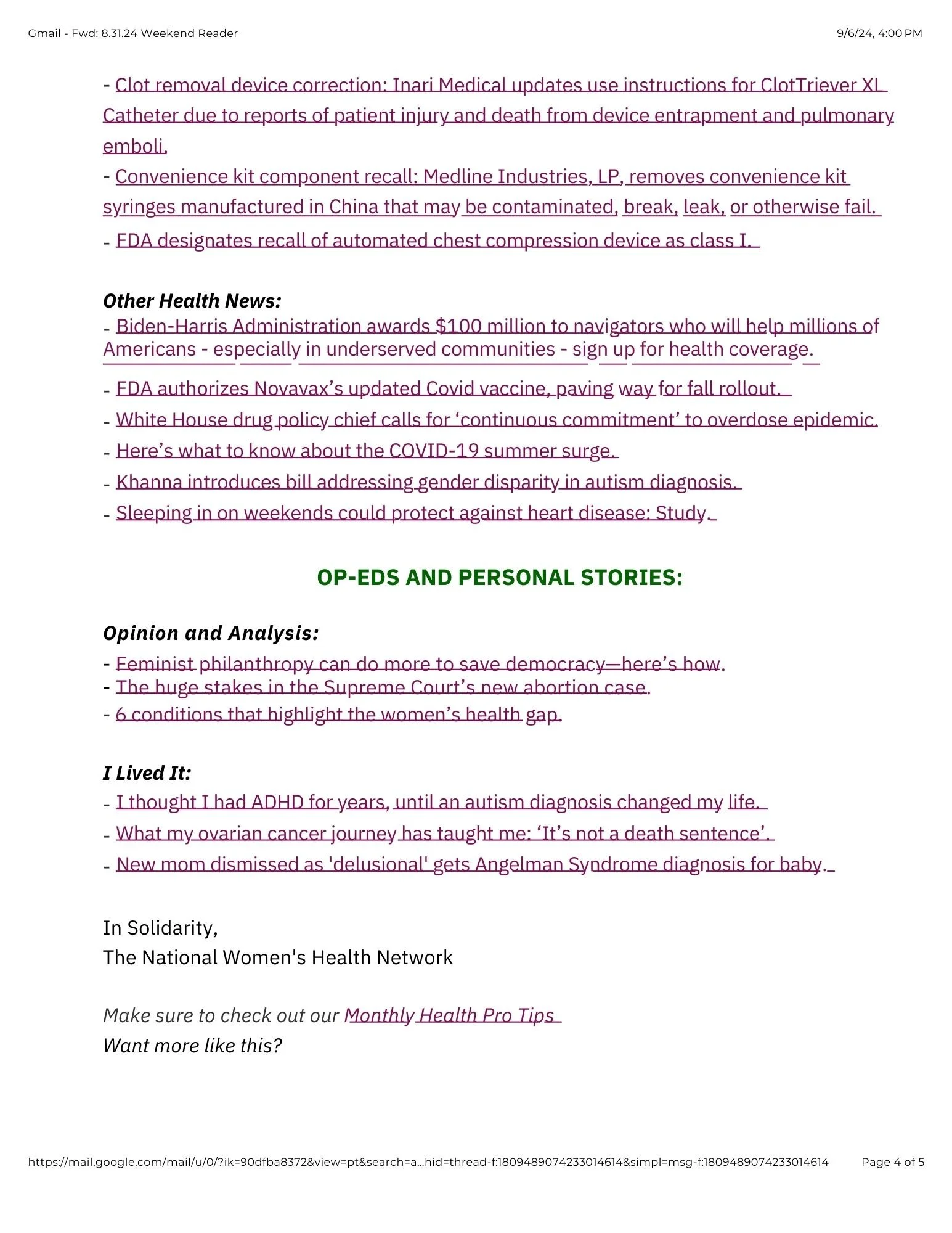 Gmail - Fwd: 8.31.24 Weekend Reader

9/6/24, 4:00 PM

- Clot removal device correction: Inari Medical updates use instructions for ClotTriever XL Catheter due to reports of patient injury and death from device entrapment and pulmonary emboli.
- Convenience kit component recall: Medline Industries, LP, removes convenience kit syringes manufactured in China that may be contaminated, break, leak, or otherwise fail.
- FDA designates recall of automated chest compression device as class I.

Other Health News:
- Biden-Harris Administration awards $100 million to navigators who will help millions of Americans - especially in underserved communities - sign up for health coverage.
- FDA authorizes Novavax's updated Covid vaccine, paving way for fall rollout.
- White House drug policy chief calls for 'continuous commitment' to overdose epidemic.
- Here's what to know about the COVID-19 summer surge.
- Khanna introduces bill addressing gender disparity in autism diagnosis.
- Sleeping in on weekends could protect against heart disease: Study.

OP-EDS AND PERSONAL STORIES:

Opinion and Analysis:
- Feminist philanthropy can do more to save democracy—here's how.
- The huge stakes in the Supreme Court's new abortion case.
- 6 conditions that highlight the women's health gap.

I Lived It:
- I thought I had ADHD for years, until an autism diagnosis changed my life.
- What my ovarian cancer journey has taught me: 'It's not a death sentence'.
- New mom dismissed as 'delusional' gets Angelman Syndrome diagnosis for baby.

In Solidarity,
The National Women's Health Network

Make sure to check out our Monthly Health Pro Tips
Want more like this?

https://mail.google.com/mail/u/0/?ik=90dfba8372&view=pt&search=a...hid=thread-f:1809489074233014614&simpl=msg-f:1809489074233014614

Page 4 of 5